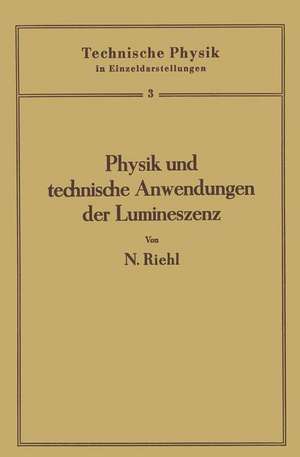 Technische Physik
in Einzeldarstellungen

3

Physik und technische Anwendungen der Lumineszenz

Von

N. Riehl